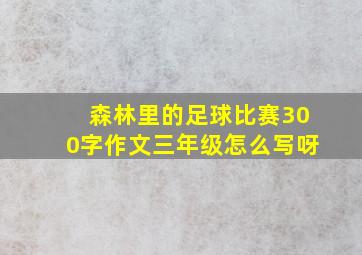 森林里的足球比赛300字作文三年级怎么写呀